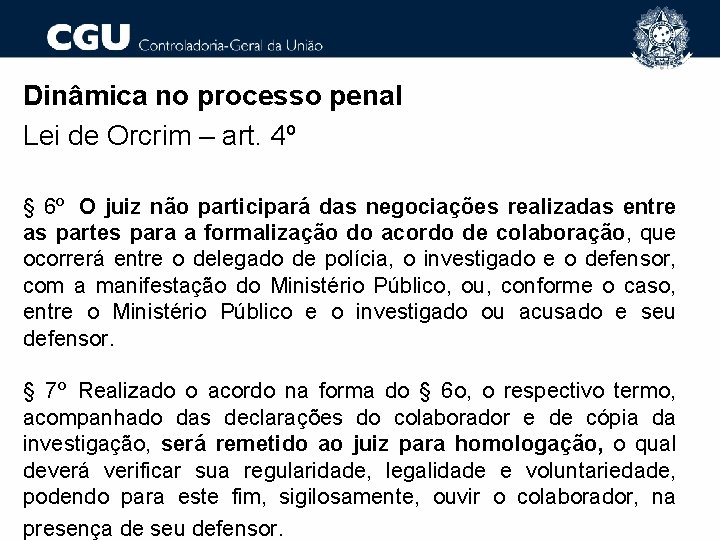 CGU Controladoria-Geral da União

Dinâmica no processo penal

Lei de Orcrim – art. 4º

§ 6º O juiz não participará das negociações realizadas entre as partes para a formalização do acordo de colaboração, que ocorrerá entre o delegado de polícia, o investigado e o defensor, com a manifestação do Ministério Público, ou, conforme o caso, entre o Ministério Público e o investigado ou acusado e seu defensor.

§ 7º Realizado o acordo na forma do § 6o, o respectivo termo, acompanhado das declarações do colaborador e de cópia da investigação, será remetido ao juiz para homologação, o qual deverá verificar sua regularidade, legalidade e voluntariedade, podendo para este fim, sigilosamente, ouvir o colaborador, na presença de seu defensor.